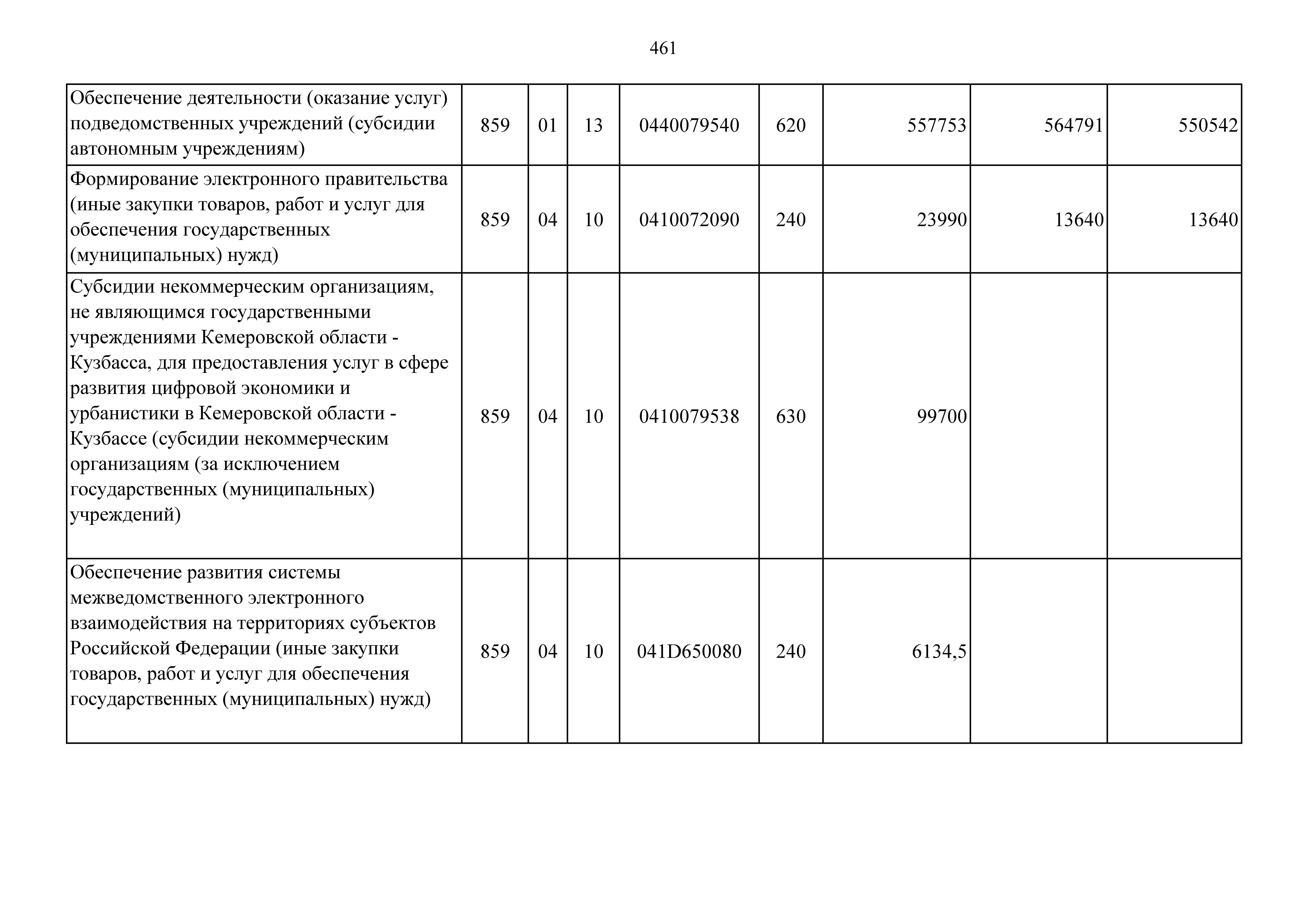 461

| | | | | | | | | |
|---|---|---|---|---|---|---|---|---|
| Обеспечение деятельности (оказание услуг) подведомственных учреждений (субсидии автономным учреждениям) | 859 | 01 | 13 | 0440079540 | 620 | 557753 | 564791 | 550542 |
| Формирование электронного правительства (иные закупки товаров, работ и услуг для обеспечения государственных (муниципальных) нужд) | 859 | 04 | 10 | 0410072090 | 240 | 23990 | 13640 | 13640 |
| Субсидии некоммерческим организациям, не являющимся государственными учреждениями Кемеровской области - Кузбасса, для предоставления услуг в сфере развития цифровой экономики и урбанистики в Кемеровской области - Кузбассе (субсидии некоммерческим организациям (за исключением государственных (муниципальных) учреждений) | 859 | 04 | 10 | 0410079538 | 630 | 99700 | | |
| Обеспечение развития системы межведомственного электронного взаимодействия на территориях субъектов Российской Федерации (иные закупки товаров, работ и услуг для обеспечения государственных (муниципальных) нужд) | 859 | 04 | 10 | 041D650080 | 240 | 6134,5 | | |